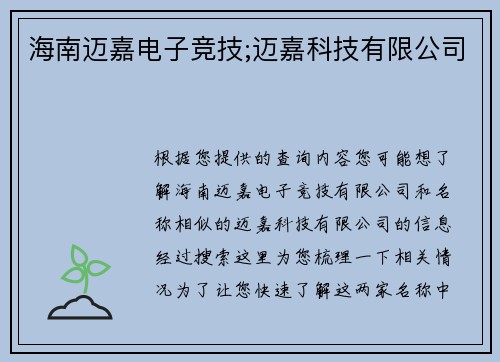 海南迈嘉电子竞技;迈嘉科技有限公司

根据您提供的查询内容您可能想了解海南迈嘉电子竞技有限公司和名称相似的迈嘉科技有限公司的信息经过搜索这里为您梳理一下相关情况为了让您快速了解这两家名称中